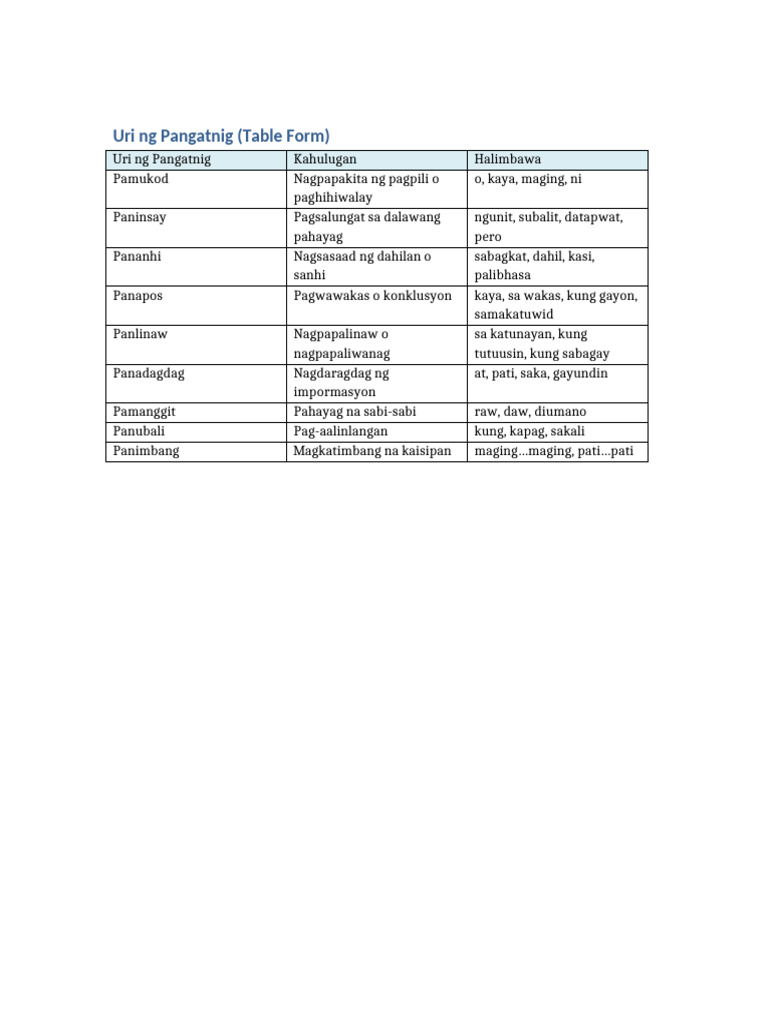 Uri ng Pangatnig (Table Form)

| Uri ng Pangatnig | Kahulugan | Halimbawa |
|---|---|---|
| Pamukod | Nagpapakita ng pagpili o paghihiwalay | o, kaya, maging, ni |
| Paninsay | Pagsalungat sa dalawang pahayag | ngunit, subalit, datapwat, pero |
| Pananhi | Nagsasaad ng dahilan o sanhi | sabagkat, dahil, kasi, palibhasa |
| Panapos | Pagwawakas o konklusyon | kaya, sa wakas, kung gayon, samakatuwid |
| Panlinaw | Nagpapalinaw o nagpapaliwanag | sa katunayan, kung tutuusin, kung sabagay |
| Panadagdag | Nagdaragdag ng impormasyon | at, pati, saka, gayundin |
| Pamanggit | Pahayag na sabi-sabi | raw, daw, diumano |
| Panubali | Pag-aalinlangan | kung, kapag, sakali |
| Panimbang | Magkatimbang na kaisipan | maging...maging, pati...pati |